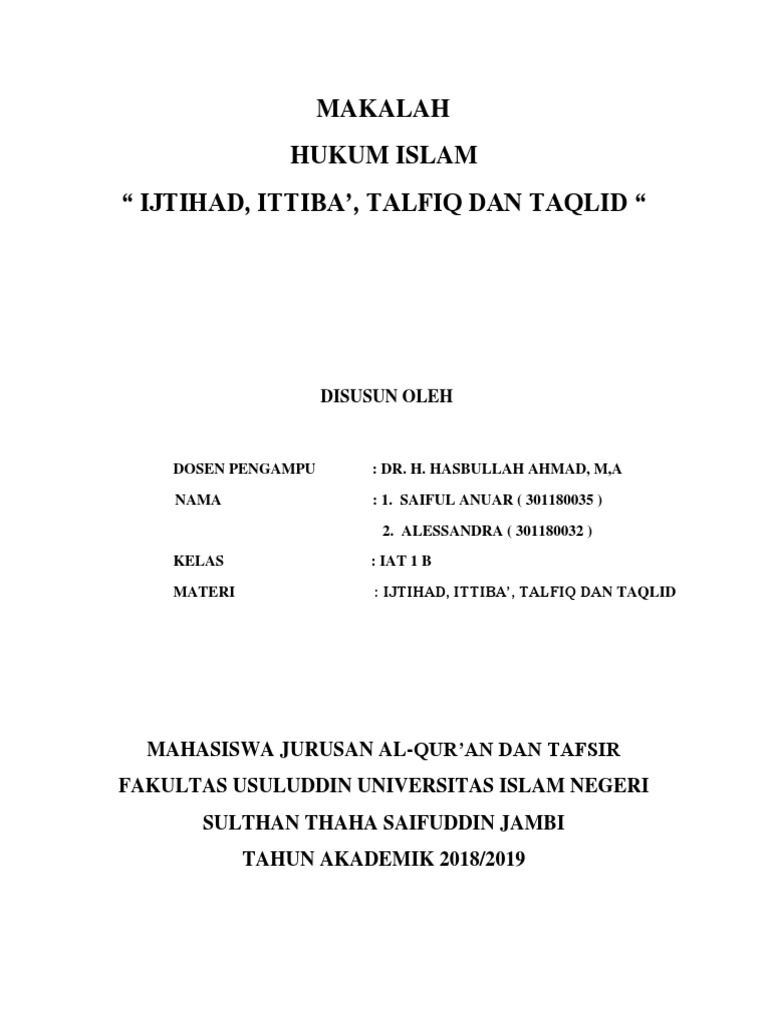 MAKALAH
HUKUM ISLAM
“ IJTIHAD, ITTIBA’, TALFIQ DAN TAQLID “

DISUSUN OLEH

DOSEN PENGAMPU : DR. H. HASBULLAH AHMAD, M,A
NAMA : 1. SAIFUL ANUAR ( 301180035 )
2. ALESSANDRA ( 301180032 )
KELAS : IAT 1 B
MATERI : IJTIHAD, ITTIBA’, TALFIQ DAN TAQLID

MAHASISWA JURUSAN AL-QUR’AN DAN TAFSIR
FAKULTAS USULUDDIN UNIVERSITAS ISLAM NEGERI
SULTHAN THAHA SAIFUDDIN JAMBI
TAHUN AKADEMIK 2018/2019